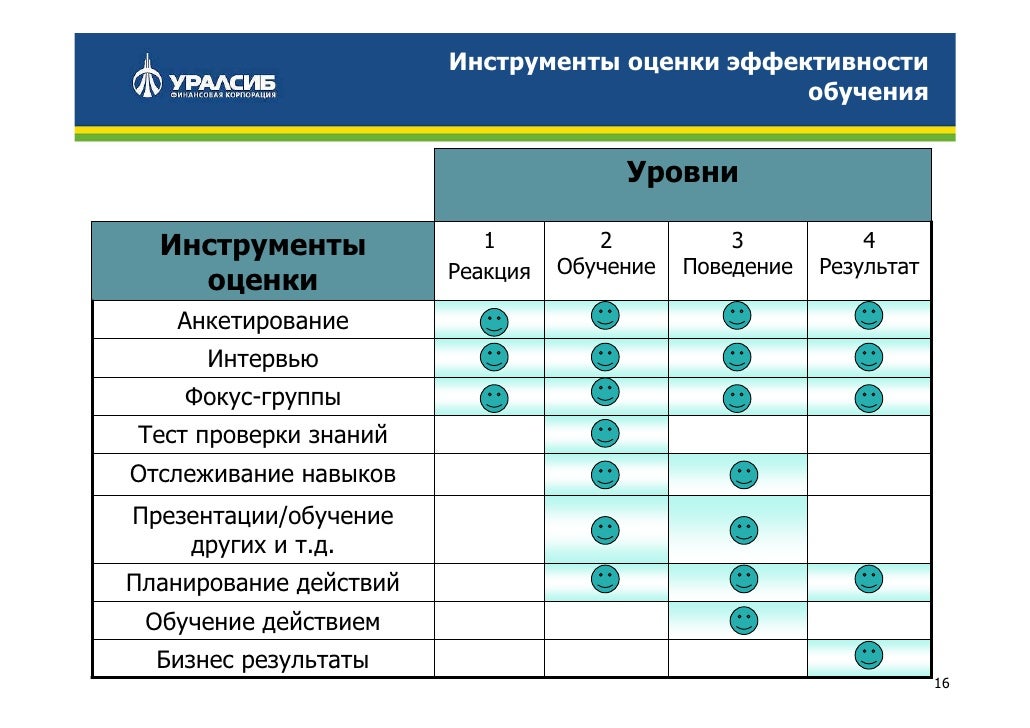 УРАЛСИБ
ФИНАНСОВАЯ КОРПОРАЦИЯ

Инструменты оценки эффективности обучения

| | Уровни | | | |
|---|---|---|---|---|
| Инструменты оценки | 1 Реакция | 2 Обучение | 3 Поведение | 4 Результат |
| Анкетирование | | | | |
| Интервью | | | | |
| Фокус-группы | | | | |
| Тест проверки знаний | | | | |
| Отслеживание навыков | | | | |
| Презентации/обучение других и т.д. | | | | |
| Планирование действий | | | | |
| Обучение действием | | | | |
| Бизнес результаты | | | | |

16